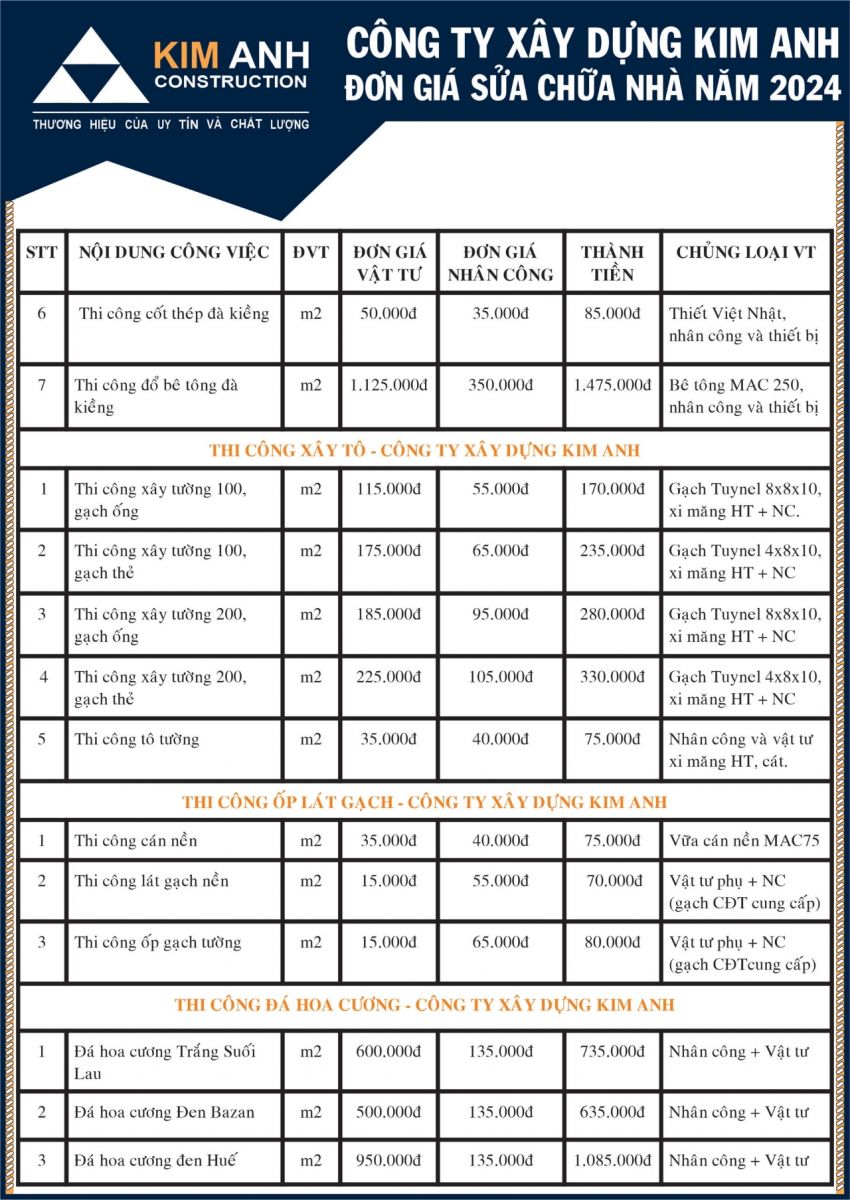 KIM ANH CONSTRUCTION
THƯƠNG HIỆU CỦA UY TÍN VÀ CHẤT LƯỢNG

CÔNG TY XÂY DỰNG KIM ANH
ĐƠN GIÁ SỬA CHỮA NHÀ NĂM 2024

| STT | NỘI DUNG CÔNG VIỆC | ĐVT | ĐƠN GIÁ VẬT TƯ | ĐƠN GIÁ NHÂN CÔNG | THÀNH TIỀN | CHỦNG LOẠI VT |
|---|---|---|---|---|---|---|
| 6 | Thi công cốt thép đà kiềng | m2 | 50.000đ | 35.000đ | 85.000đ | Thiết Việt Nhật, nhân công và thiết bị |
| 7 | Thi công đổ bê tông đà kiềng | m2 | 1.125.000đ | 350.000đ | 1.475.000đ | Bê tông MAC 250, nhân công và thiết bị |
| THI CÔNG XÂY TÔ - CÔNG TY XÂY DỰNG KIM ANH | | | | | | |
| 1 | Thi công xây tường 100, gạch ống | m2 | 115.000đ | 55.000đ | 170.000đ | Gạch Tuynel 8x8x10, xi măng HT + NC. |
| 2 | Thi công xây tường 100, gạch thẻ | m2 | 175.000đ | 65.000đ | 235.000đ | Gạch Tuynel 4x8x10, xi măng HT + NC |
| 3 | Thi công xây tường 200, gạch ống | m2 | 185.000đ | 95.000đ | 280.000đ | Gạch Tuynel 8x8x10, xi măng HT + NC |
| 4 | Thi công xây tường 200, gạch thẻ | m2 | 225.000đ | 105.000đ | 330.000đ | Gạch Tuynel 4x8x10, xi măng HT + NC |
| 5 | Thi công tô tường | m2 | 35.000đ | 40.000đ | 75.000đ | Nhân công và vật tư xi măng HT, cát. |
| THI CÔNG ỐP LÁT GẠCH - CÔNG TY XÂY DỰNG KIM ANH | | | | | | |
| 1 | Thi công cán nền | m2 | 35.000đ | 40.000đ | 75.000đ | Vữa cán nền MAC75 |
| 2 | Thi công lát gạch nền | m2 | 15.000đ | 55.000đ | 70.000đ | Vật tư phụ + NC (gạch CĐT cung cấp) |
| 3 | Thi công ốp gạch tường | m2 | 15.000đ | 65.000đ | 80.000đ | Vật tư phụ + NC (gạch CĐTcung cấp) |
| THI CÔNG ĐÁ HOA CƯƠNG - CÔNG TY XÂY DỰNG KIM ANH | | | | | | |
| 1 | Đá hoa cương Trắng Suối Lau | m2 | 600.000đ | 135.000đ | 735.000đ | Nhân công + Vật tư |
| 2 | Đá hoa cương Đen Bazan | m2 | 500.000đ | 135.000đ | 635.000đ | Nhân công + Vật tư |
| 3 | Đá hoa cương đen Huế | m2 | 950.000đ | 135.000đ | 1.085.000đ | Nhân công + Vật tư |